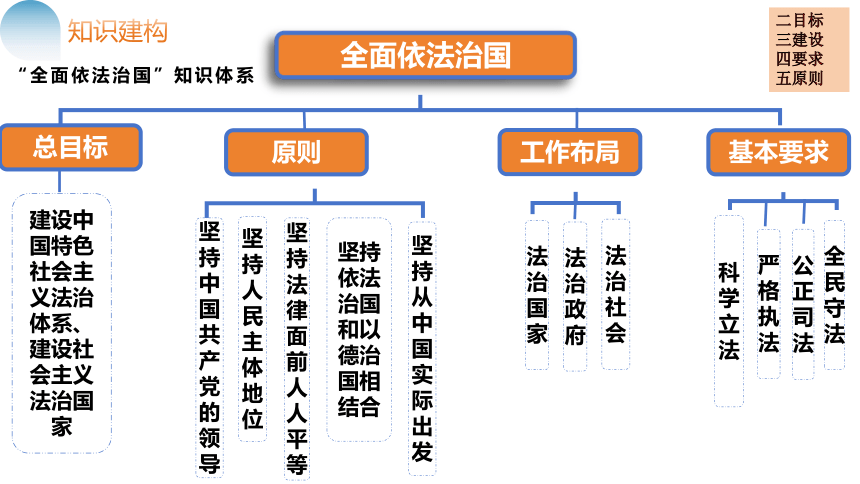 知识建构

“全面依法治国”知识体系

二目标
三建设
四要求
五原则

全面依法治国

总目标

建设中国特色社会主义法治体系、建设社会主义法治国家

原则

坚持中国共产党的领导

坚持人民主体地位

坚持法律面前人人平等

坚持依法治国和以德治国相结合

坚持从中国实际出发

工作布局

法治国家

法治政府

法治社会

基本要求

科学立法

严格执法

公正司法

全民守法